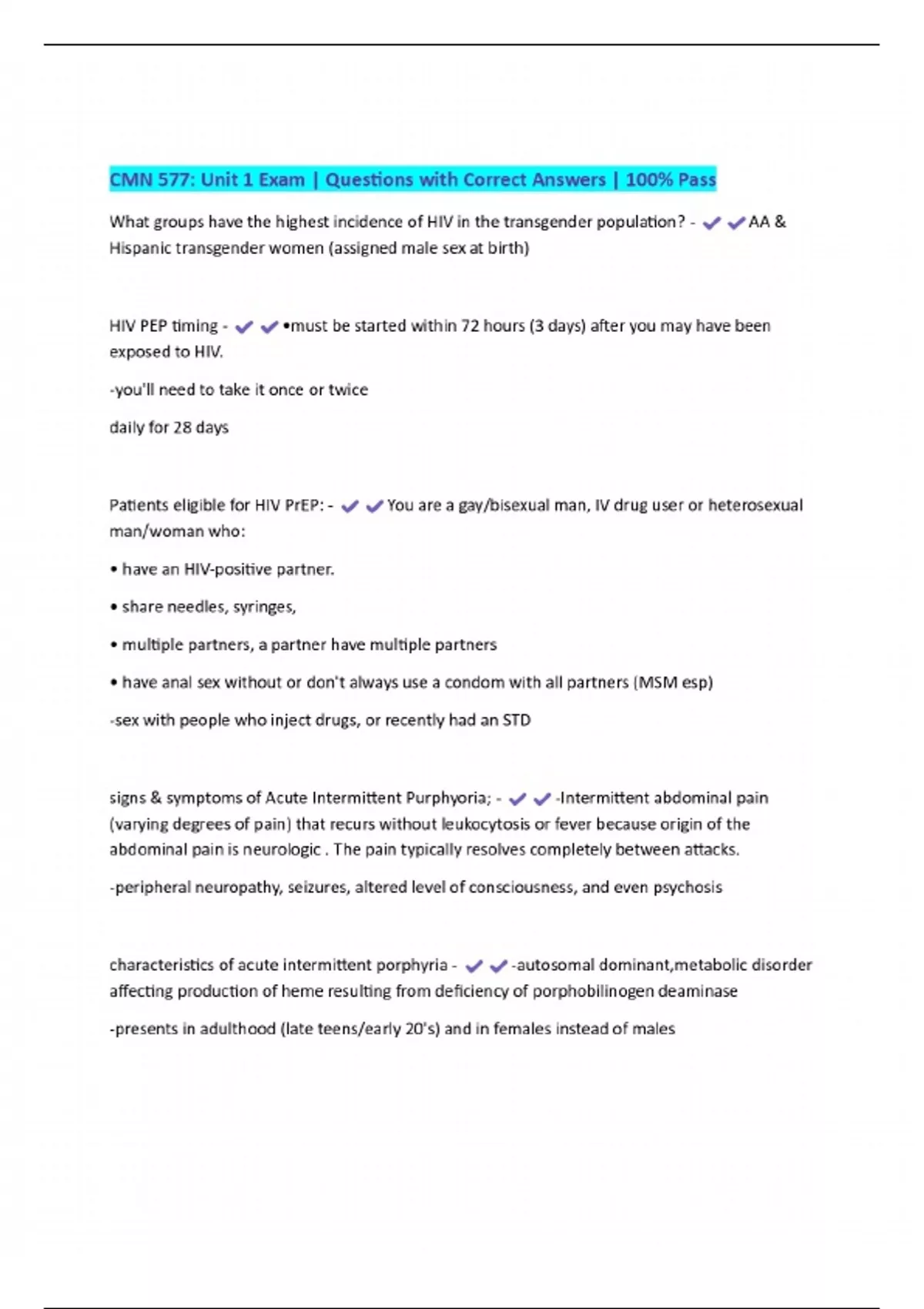 CMN 577: Unit 1 Exam | Questions with Correct Answers | 100% Pass

What groups have the highest incidence of HIV in the transgender population? - ✔✔AA & Hispanic transgender women (assigned male sex at birth)

HIV PEP timing - ✔✔•must be started within 72 hours (3 days) after you may have been exposed to HIV.

-you'll need to take it once or twice

daily for 28 days

Patients eligible for HIV PrEP: - ✔✔You are a gay/bisexual man, IV drug user or heterosexual man/woman who:

• have an HIV-positive partner.

• share needles, syringes,

• multiple partners, a partner have multiple partners

• have anal sex without or don't always use a condom with all partners (MSM esp)

-sex with people who inject drugs, or recently had an STD

signs & symptoms of Acute Intermittent Purphyoria; - ✔✔-Intermittent abdominal pain (varying degrees of pain) that recurs without leukocytosis or fever because origin of the abdominal pain is neurologic . The pain typically resolves completely between attacks.

-peripheral neuropathy, seizures, altered level of consciousness, and even psychosis

characteristics of acute intermittent porphyria - ✔✔-autosomal dominant,metabolic disorder affecting production of heme resulting from deficiency of porphobilinogen deaminase

-presents in adulthood (late teens/early 20's) and in females instead of males